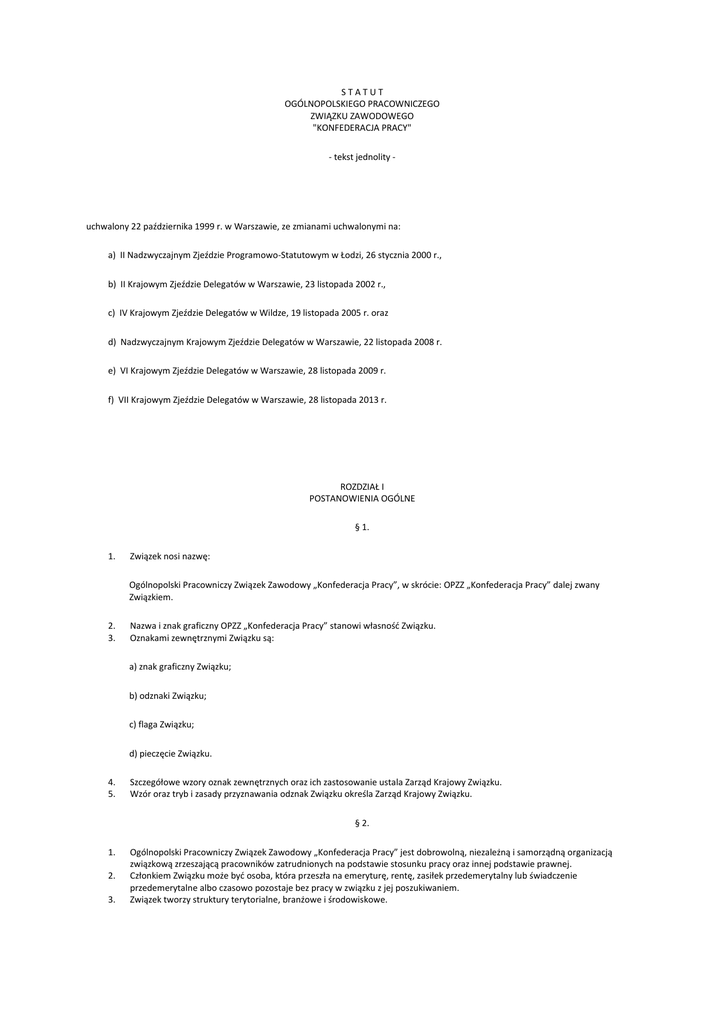 S T A T U T
OGÓLNOPOLSKIEGO PRACOWNICZEGO
ZWIĄZKU ZAWODOWEGO
"KONFEDERACJA PRACY"

- tekst jednolity -

uchwalony 22 października 1999 r. w Warszawie, ze zmianami uchwalonymi na:

a) II Nadzwyczajnym Zjeździe Programowo-Statutowym w Łodzi, 26 stycznia 2000 r.,

b) II Krajowym Zjeździe Delegatów w Warszawie, 23 listopada 2002 r.,

c) IV Krajowym Zjeździe Delegatów w Wildze, 19 listopada 2005 r. oraz

d) Nadzwyczajnym Krajowym Zjeździe Delegatów w Warszawie, 22 listopada 2008 r.

e) VI Krajowym Zjeździe Delegatów w Warszawie, 28 listopada 2009 r.

f) VII Krajowym Zjeździe Delegatów w Warszawie, 28 listopada 2013 r.

ROZDZIAŁ I
POSTANOWIENIA OGÓLNE

§ 1.

1. Związek nosi nazwę:

Ogólnopolski Pracowniczy Związek Zawodowy „Konfederacja Pracy", w skrócie: OPZZ „Konfederacja Pracy" dalej zwany Związkiem.

2. Nazwa i znak graficzny OPZZ „Konfederacja Pracy" stanowi własność Związku.
3. Oznakami zewnętrznymi Związku są:

a) znak graficzny Związku;

b) odznaki Związku;

c) flaga Związku;

d) pieczęcie Związku.

4. Szczegółowe wzory oznak zewnętrznych oraz ich zastosowanie ustala Zarząd Krajowy Związku.
5. Wzór oraz tryb i zasady przyznawania odznak Związku określa Zarząd Krajowy Związku.

§ 2.

1. Ogólnopolski Pracowniczy Związek Zawodowy „Konfederacja Pracy" jest dobrowolną, niezależną i samorządną organizacją związkową zrzeszającą pracowników zatrudnionych na podstawie stosunku pracy oraz innej podstawie prawnej.
2. Członkiem Związku może być osoba, która przeszła na emeryturę, rentę, zasiłek przedemerytalny lub świadczenie przedemerytalne albo czasowo pozostaje bez pracy w związku z jej poszukiwaniem.
3. Związek tworzy struktury terytorialne, branżowe i środowiskowe.